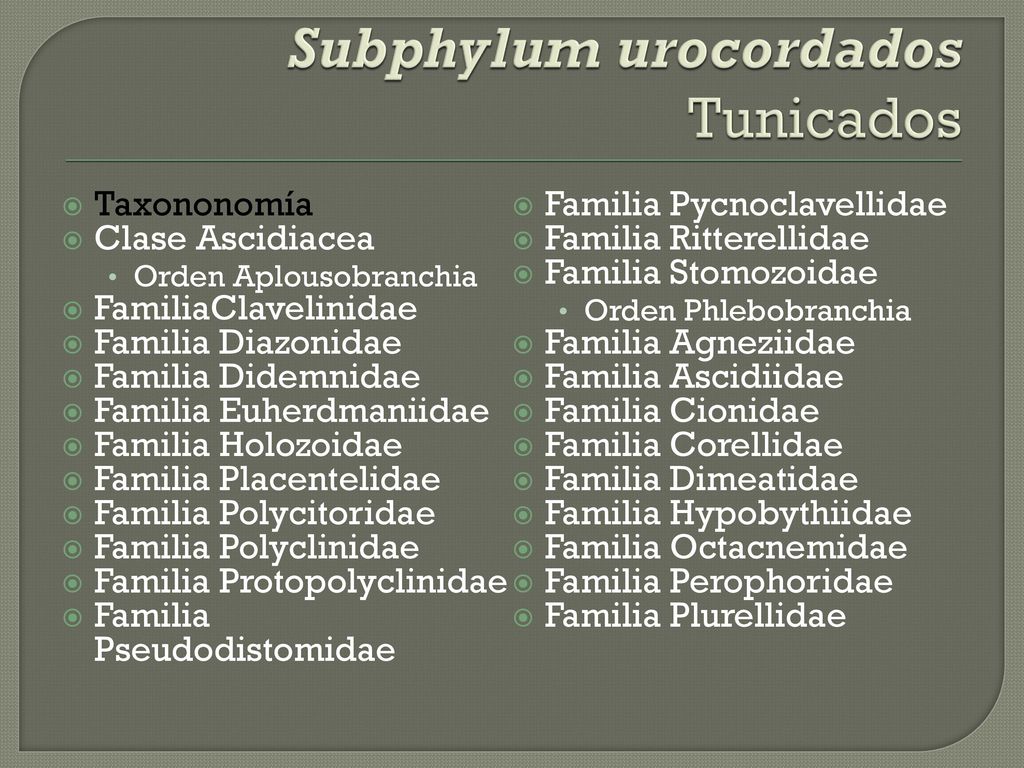 Subphylum urocordados
Tunicados

Taxononomía
Clase Ascidiacea
Orden Aplousobranchia
FamiliaClavelinidae
Familia Diazonidae
Familia Didemnidae
Familia Euherdmaniidae
Familia Holozoidae
Familia Placentelidae
Familia Polycitoridae
Familia Polyclinidae
Familia Protopolyclinidae
Familia Pseudodistomidae

Familia Pycnoclavellidae
Familia Ritterellidae
Familia Stomozoidae
Orden Phlebobranchia
Familia Agneziidae
Familia Ascidiidae
Familia Cionidae
Familia Corellidae
Familia Dimeatidae
Familia Hypobythiidae
Familia Octacnemidae
Familia Perophoridae
Familia Plurellidae